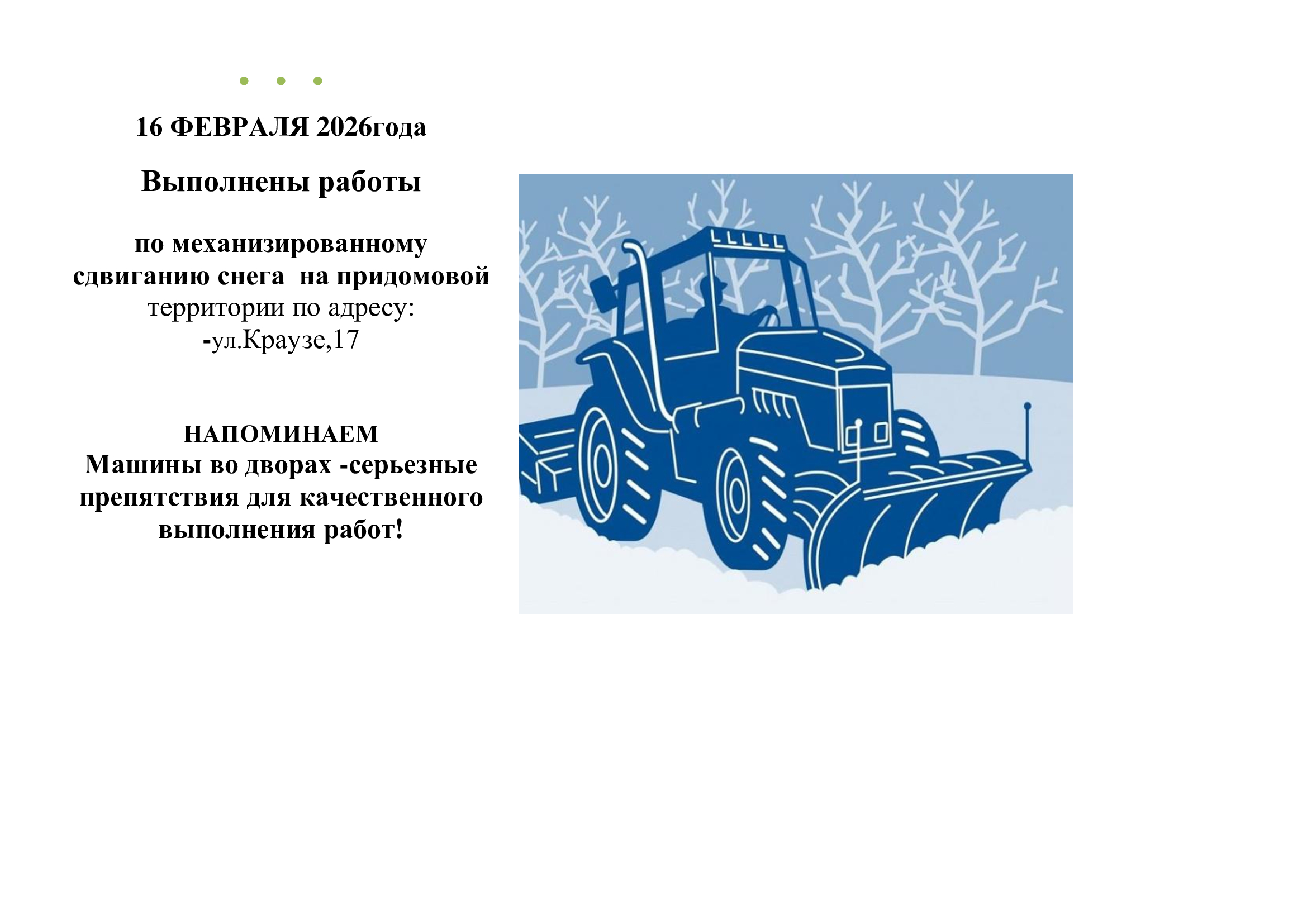 16 ФЕВРАЛЯ 2026года

Выполнены работы

по механизированному сдвиганию снега на придомовой территории по адресу:
-ул.Краузе,17

НАПОМИНАЕМ
Машины во дворах -серьезные препятствия для качественного выполнения работ!